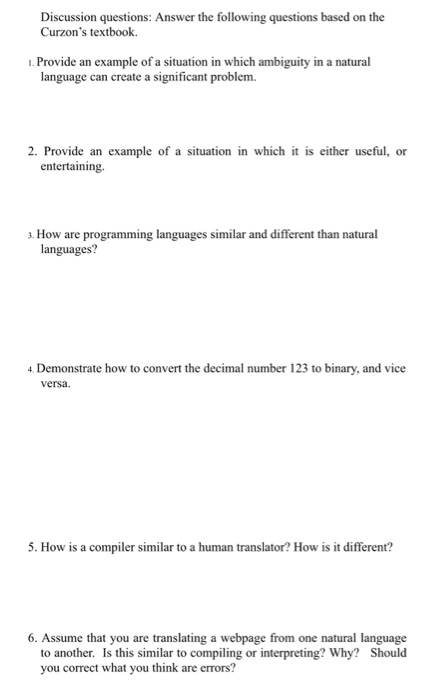 Discussion questions: Answer the following questions based on the Curzon's textbook.

1. Provide an example of a situation in which ambiguity in a natural language can create a significant problem.

2. Provide an example of a situation in which it is either useful, or entertaining.

3. How are programming languages similar and different than natural languages?

4. Demonstrate how to convert the decimal number 123 to binary, and vice versa.

5. How is a compiler similar to a human translator? How is it different?

6. Assume that you are translating a webpage from one natural language to another. Is this similar to compiling or interpreting? Why? Should you correct what you think are errors?